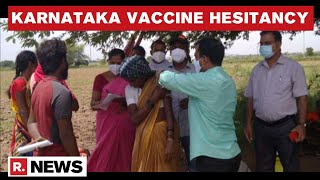 KARNATAKA VACCINE HESITANCY

R. NEWS